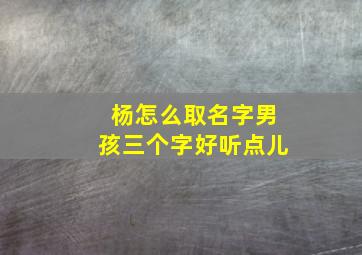 杨怎么取名字男孩三个字好听点儿